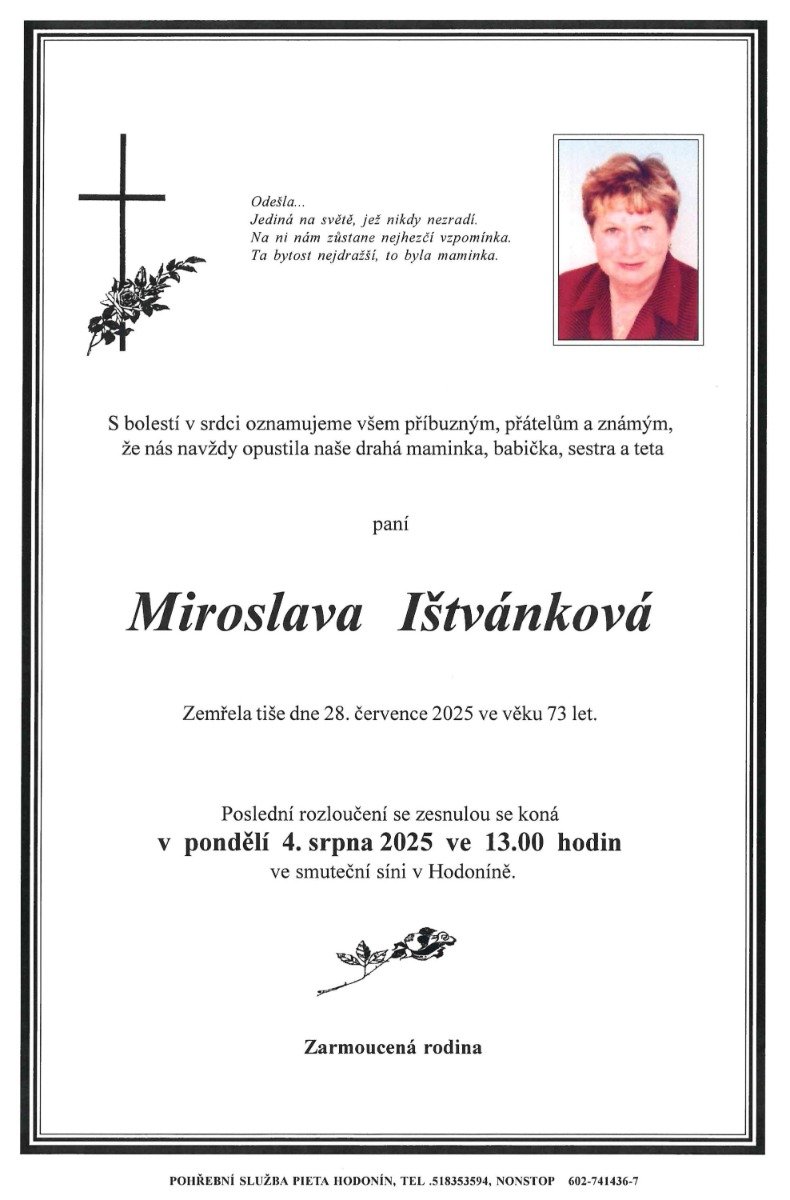 Odešla...
Jediná na světě, jež nikdy nezradí.
Na ni nám zůstane nejhezčí vzpomínka.
Ta bytost nejdražší, to byla maminka.

S bolestí v srdci oznamujeme všem příbuzným, přátelům a známým, že nás navždy opustila naše drahá maminka, babička, sestra a teta

paní

Miroslava Ištvánková

Zemřela tiše dne 28. července 2025 ve věku 73 let.

Poslední rozloučení se zesnulou se koná
v pondělí 4. srpna 2025 ve 13.00 hodin
ve smuteční síni v Hodoníně.

Zarmoucená rodina

POHŘEBNÍ SLUŽBA PIETA HODONÍN, TEL .518353594, NONSTOP 602-741436-7